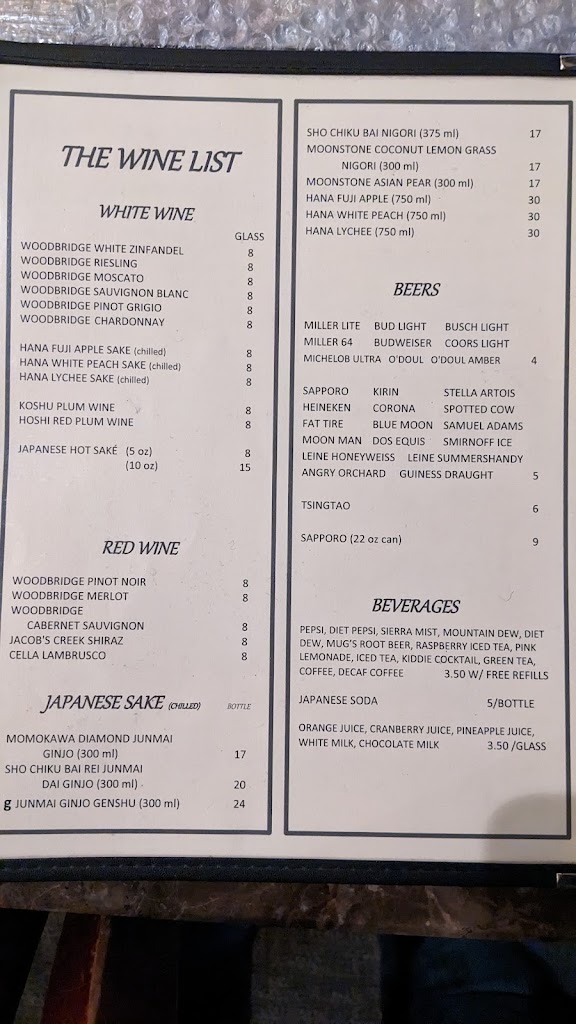 THE WINE LIST

WHITE WINE

GLASS
WOODBRIDGE WHITE ZINFANDEL 8
WOODBRIDGE RIESLING 8
WOODBRIDGE MOSCATO 8
WOODBRIDGE SAUVIGNON BLANC 8
WOODBRIDGE PINOT GRIGIO 8
WOODBRIDGE CHARDONNAY 8

HANA FUJI APPLE SAKE (chilled) 8
HANA WHITE PEACH SAKE (chilled) 8
HANA LYCHEE SAKE (chilled) 8

KOSHU PLUM WINE 8
HOSHI RED PLUM WINE 8

JAPANESE HOT SAKÉ (5 oz) 8
(10 oz) 15

RED WINE

WOODBRIDGE PINOT NOIR 8
WOODBRIDGE MERLOT 8
WOODBRIDGE
CABERNET SAUVIGNON 8
JACOB'S CREEK SHIRAZ 8
CELLA LAMBRUSCO 8

JAPANESE SAKE (CHILLED) BOTTLE

MOMOKAWA DIAMOND JUNMAI GINJO (300 ml) 17
SHO CHIKU BAI REI JUNMAI DAI GINJO (300 ml) 20
g JUNMAI GINJO GENSHU (300 ml) 24

SHO CHIKU BAI NIGORI (375 ml) 17
MOONSTONE COCONUT LEMON GRASS NIGORI (300 ml) 17
MOONSTONE ASIAN PEAR (300 ml) 17
HANA FUJI APPLE (750 ml) 30
HANA WHITE PEACH (750 ml) 30
HANA LYCHEE (750 ml) 30

BEERS

MILLER LITE BUD LIGHT BUSCH LIGHT
MILLER 64 BUDWEISER COORS LIGHT
MICHELOB ULTRA O'DOUL O'DOUL AMBER 4

SAPPORO KIRIN STELLA ARTOIS
HEINEKEN CORONA SPOTTED COW
FAT TIRE BLUE MOON SAMUEL ADAMS
MOON MAN DOS EQUIS SMIRNOFF ICE
LEINE HONEYWEISS LEINE SUMMERSHANDY
ANGRY ORCHARD GUINESS DRAUGHT 5

TSINGTAO 6

SAPPORO (22 oz can) 9

BEVERAGES

PEPSI, DIET PEPSI, SIERRA MIST, MOUNTAIN DEW, DIET DEW, MUG'S ROOT BEER, RASPBERRY ICED TEA, PINK LEMONADE, ICED TEA, KIDDIE COCKTAIL, GREEN TEA, COFFEE, DECAF COFFEE 3.50 W/ FREE REFILLS

JAPANESE SODA 5/BOTTLE

ORANGE JUICE, CRANBERRY JUICE, PINEAPPLE JUICE, WHITE MILK, CHOCOLATE MILK 3.50 /GLASS